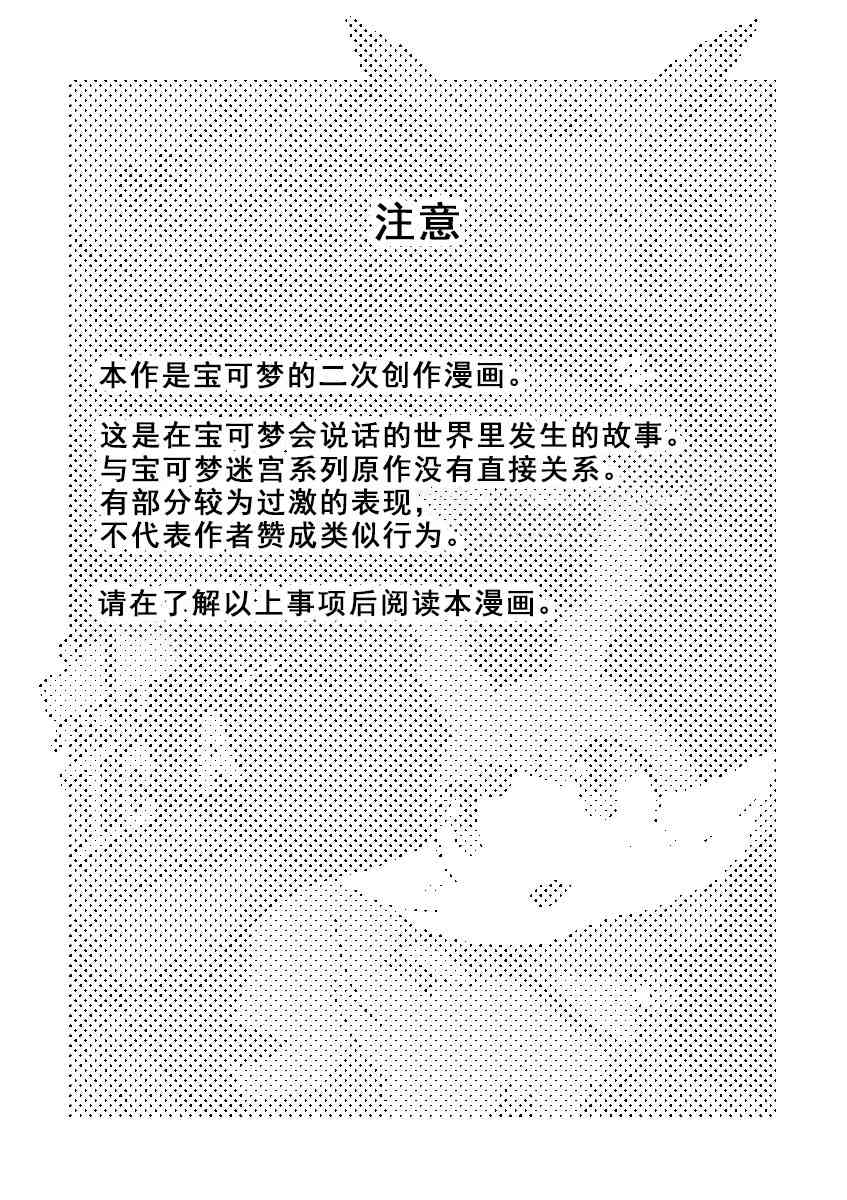 注意

本作是宝可梦的二次创作漫画。

这是在宝可梦会说话的世界里发生的故事。
与宝可梦迷宫系列原作没有直接关系。
有部分较为过激的表现，
不代表作者赞成类似行为。

请在了解以上事项后阅读本漫画。